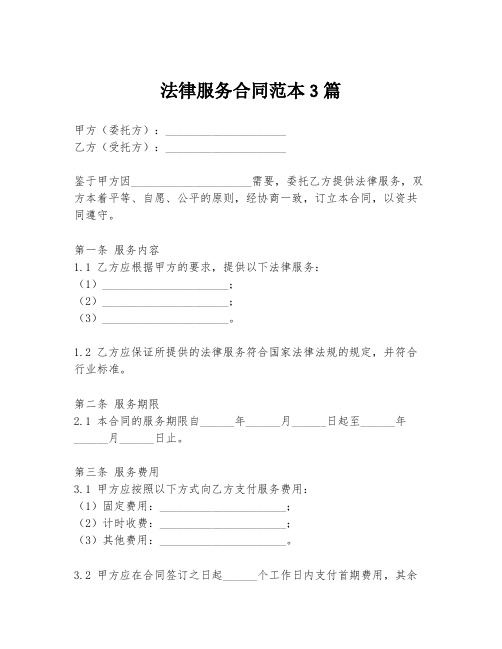 法律服务合同范本 3 篇

甲方（委托方）：______________________
乙方（受托方）：______________________

鉴于甲方因______________________需要，委托乙方提供法律服务，双方本着平等、自愿、公平的原则，经协商一致，订立本合同，以资共同遵守。

第一条 服务内容
1.1 乙方应根据甲方的要求，提供以下法律服务：
（1）______________________；
（2）______________________；
（3）______________________。

1.2 乙方应保证所提供的法律服务符合国家法律法规的规定，并符合行业标准。

第二条 服务期限
2.1 本合同的服务期限自______年______月______日起至______年______月______日止。

第三条 服务费用
3.1 甲方应按照以下方式向乙方支付服务费用：
（1）固定费用：______________________；
（2）计时收费：______________________；
（3）其他费用：______________________。

3.2 甲方应在合同签订之日起______个工作日内支付首期费用，其余